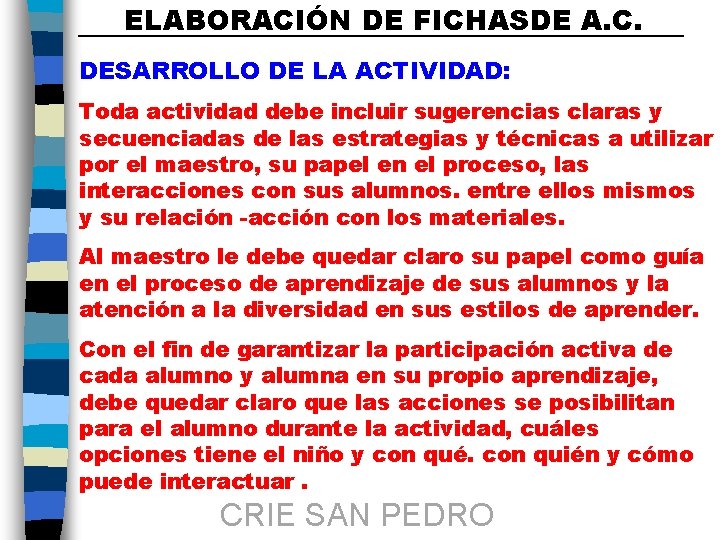 ELABORACIÓN DE FICHASDE A.C.

DESARROLLO DE LA ACTIVIDAD:

Toda actividad debe incluir sugerencias claras y secuenciadas de las estrategias y técnicas a utilizar por el maestro, su papel en el proceso, las interacciones con sus alumnos. entre ellos mismos y su relación -acción con los materiales.

Al maestro le debe quedar claro su papel como guía en el proceso de aprendizaje de sus alumnos y la atención a la diversidad en sus estilos de aprender.

Con el fin de garantizar la participación activa de cada alumno y alumna en su propio aprendizaje, debe quedar claro que las acciones se posibilitan para el alumno durante la actividad, cuáles opciones tiene el niño y con qué. con quién y cómo puede interactuar .

CRIE SAN PEDRO